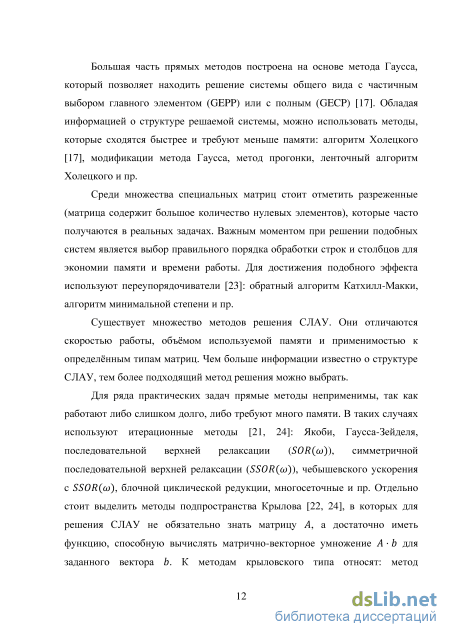 Большая часть прямых методов построена на основе метода Гаусса, который позволяет находить решение системы общего вида с частичным выбором главного элементом (GEPP) или с полным (GECP) [17]. Обладая информацией о структуре решаемой системы, можно использовать методы, которые сходятся быстрее и требуют меньше памяти: алгоритм Холецкого [17], модификации метода Гаусса, метод прогонки, ленточный алгоритм Холецкого и пр.

Среди множества специальных матриц стоит отметить разреженные (матрица содержит большое количество нулевых элементов), которые часто получаются в реальных задачах. Важным моментом при решении подобных систем является выбор правильного порядка обработки строк и столбцов для экономии памяти и времени работы. Для достижения подобного эффекта используют переупорядочиватели [23]: обратный алгоритм Катхилл-Макки, алгоритм минимальной степени и пр.

Существует множество методов решения СЛАУ. Они отличаются скоростью работы, объёмом используемой памяти и применимостью к определённым типам матриц. Чем больше информации известно о структуре СЛАУ, тем более подходящий метод решения можно выбрать.

Для ряда практических задач прямые методы неприменимы, так как работают либо слишком долго, либо требуют много памяти. В таких случаях используют итерационные методы [21, 24]: Якоби, Гаусса-Зейделя, последовательной верхней релаксации ($SOR(\omega)$), симметричной последовательной верхней релаксации ($SSOR(\omega)$), чебышевского ускорения с $SSOR(\omega)$, блочной циклической редукции, многосеточные и пр. Отдельно стоит выделить методы подпространства Крылова [22, 24], в которых для решения СЛАУ не обязательно знать матрицу $A$, а достаточно иметь функцию, способную вычислять матрично-векторное умножение $A \cdot b$ для заданного вектора $b$. К методам крыловского типа относят: метод

12

dsLib.net
библиотека диссертаций